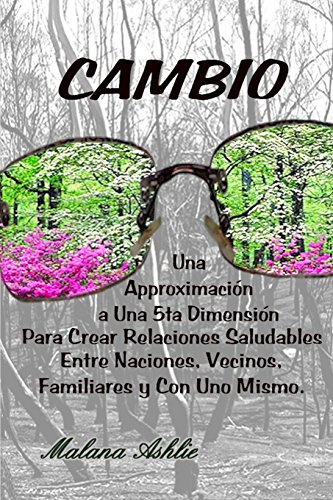 CAMBIO

Una Approximación a Una 5ta Dimensión Para Crear Relaciones Saludables Entre Naciones, Vecinos, Familiares y Con Uno Mismo.

Malana Ashlie